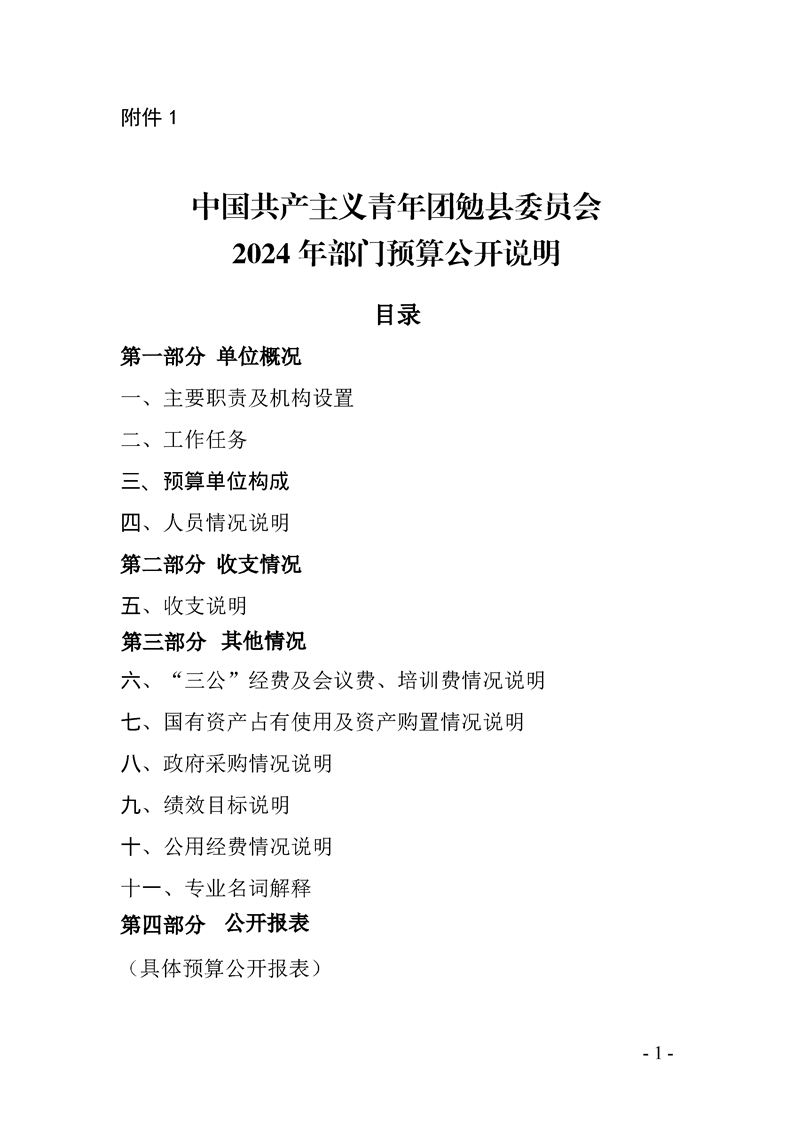 附件 1

中国共产主义青年团勉县委员会
2024 年部门预算公开说明

目录

第一部分 单位概况

一、主要职责及机构设置

二、工作任务

三、预算单位构成

四、人员情况说明

第二部分 收支情况

五、收支说明

第三部分 其他情况

六、“三公”经费及会议费、培训费情况说明

七、国有资产占有使用及资产购置情况说明

八、政府采购情况说明

九、绩效目标说明

十、公用经费情况说明

十一、专业名词解释

第四部分 公开报表

（具体预算公开报表）

- 1 -